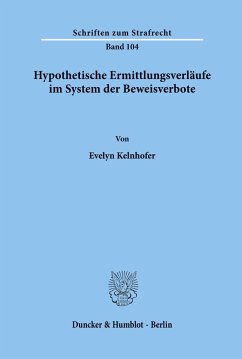 Schriften zum Strafrecht

Band 104

Hypothetische Ermittlungsverläufe im System der Beweisverbote

Von

Evelyn Kelnhofer

Duncker & Humblot · Berlin